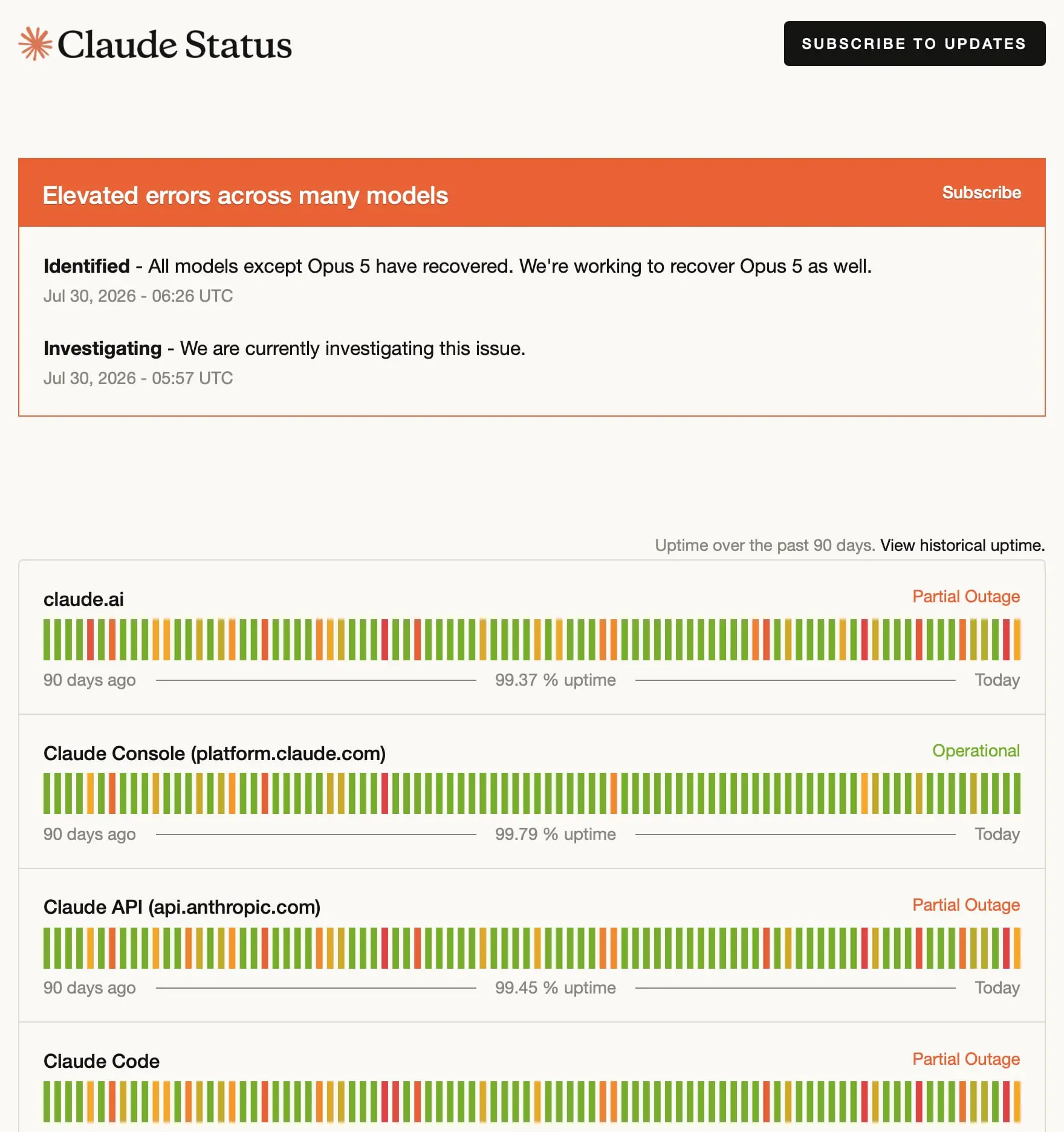 Claude Status

SUBSCRIBE TO UPDATES

Elevated errors across many models

Subscribe

**Identified** - All models except Opus 5 have recovered. We're working to recover Opus 5 as well.
Jul 30, 2026 - 06:26 UTC

**Investigating** - We are currently investigating this issue.
Jul 30, 2026 - 05:57 UTC

Uptime over the past 90 days. View historical uptime.

claude.ai

Partial Outage

90 days ago

99.37 % uptime

Today

Claude Console (platform.claude.com)

Operational

90 days ago

99.79 % uptime

Today

Claude API (api.anthropic.com)

Partial Outage

90 days ago

99.45 % uptime

Today

Claude Code

Partial Outage